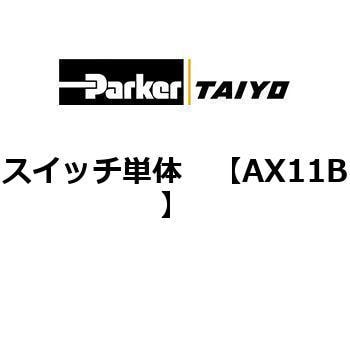 Parker TAIYO

スイッチ単体　【AX11B】